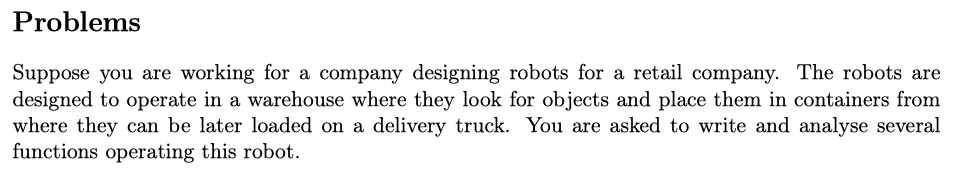 Problems

Suppose you are working for a company designing robots for a retail company. The robots are designed to operate in a warehouse where they look for objects and place them in containers from where they can be later loaded on a delivery truck. You are asked to write and analyse several functions operating this robot.